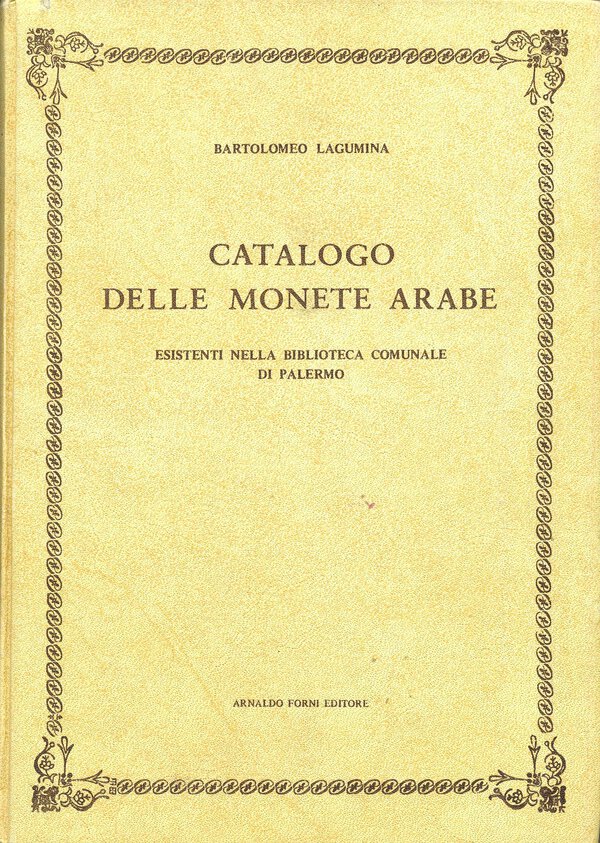 BARTOLOMEO LAGUMINA

CATALOGO
DELLE MONETE ARABE

ESISTENTI NELLA BIBLIOTECA COMUNALE
DI PALERMO

ARNALDO FORNI EDITORE